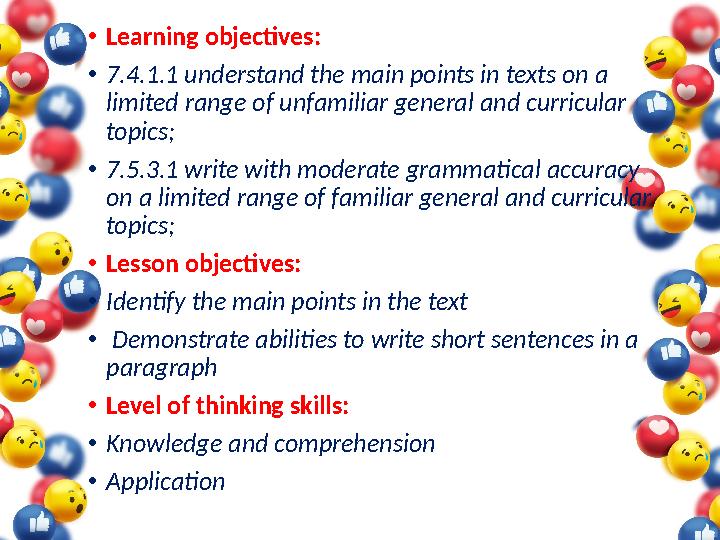 • Learning objectives:
• 7.4.1.1 understand the main points in texts on a limited range of unfamiliar general and curricular topics;
• 7.5.3.1 write with moderate grammatical accuracy on a limited range of familiar general and curricular topics;
• Lesson objectives:
• Identify the main points in the text
• Demonstrate abilities to write short sentences in a paragraph
• Level of thinking skills:
• Knowledge and comprehension
• Application